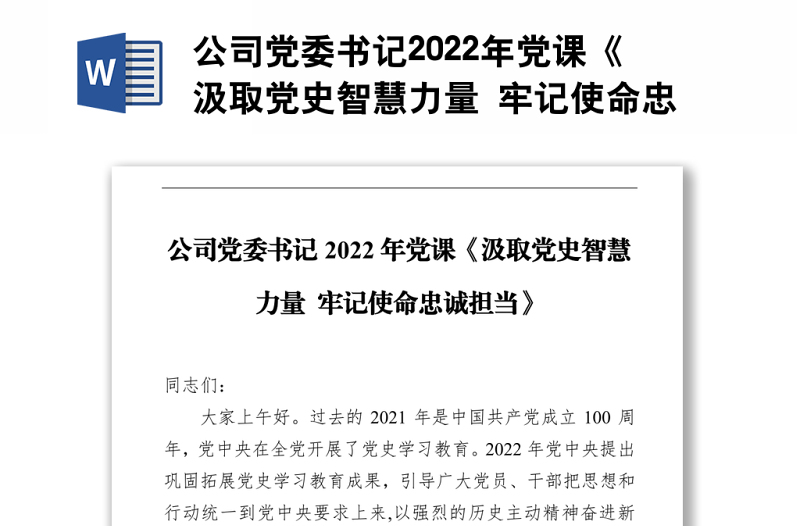 W

公司党委书记2022年党课《汲取党史智慧力量 牢记使命忠

公司党委书记 2022 年党课《汲取党史智慧力量 牢记使命忠诚担当》

同志们：

大家上午好。过去的 2021 年是中国共产党成立 100 周年，党中央在全党开展了党史学习教育。2022 年党中央提出巩固拓展党史学习教育成果，引导广大党员、干部把思想和行动统一到党中央要求上来,以强烈的历史主动精神奋进新